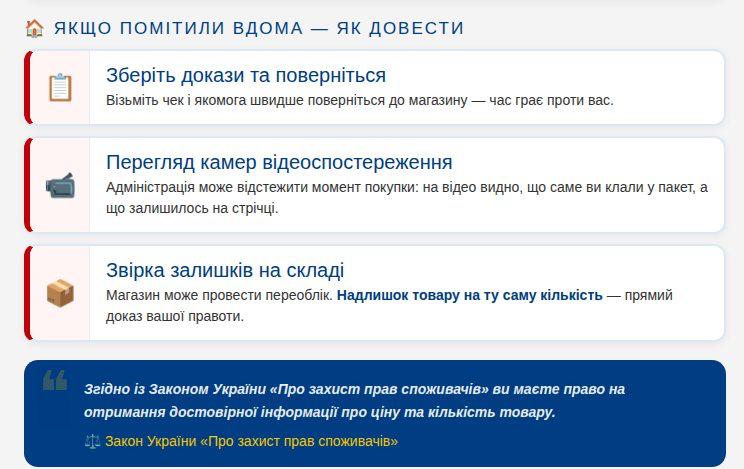 ЯКЩО ПОМІТИЛИ ВДОМА — ЯК ДОВЕСТИ

Зберіть докази та поверніться
Візьміть чек і якомога швидше поверніться до магазину — час грає проти вас.

Перегляд камер відеоспостереження
Адміністрація може відстежити момент покупки: на відео видно, що саме ви клали у пакет, а що залишилось на стрічці.

Звірка залишків на складі
Магазин може провести переоблік. Надлишок товару на ту саму кількість — прямий доказ вашої правоти.

Згідно із Законом України «Про захист прав споживачів» ви маєте право на отримання достовірної інформації про ціну та кількість товару.

Закон України «Про захист прав споживачів»